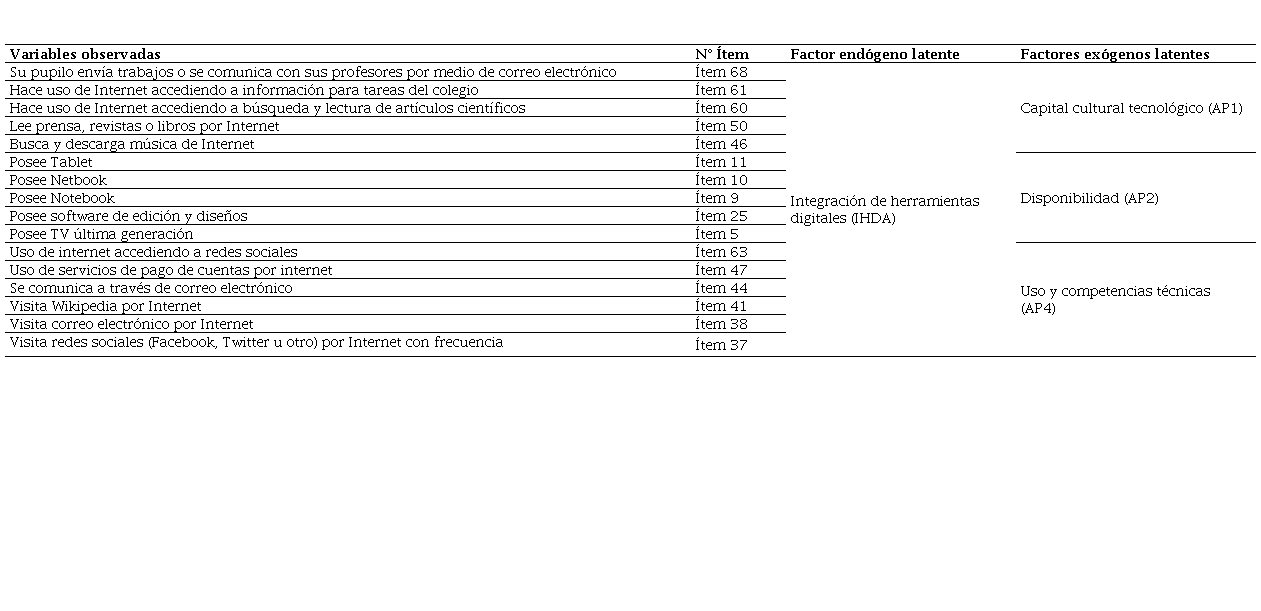 | Variables observadas | N° Ítem | Factor endógeno latente | Factores exógenos latentes |
|---|---|---|---|
| Su pupilo envía trabajos o se comunica con sus profesores por medio de correo electrónico | Ítem 68 | Integración de herramientas digitales (IHDA) | Capital cultural tecnológico (AP1) |
| Hace uso de Internet accediendo a información para tareas del colegio | Ítem 61 | | |
| Hace uso de Internet accediendo a búsqueda y lectura de artículos científicos | Ítem 60 | | |
| Lee prensa, revistas o libros por Internet | Ítem 50 | | |
| Busca y descarga música de Internet | Ítem 46 | | |
| Posee Tablet | Ítem 11 | | Disponibilidad (AP2) |
| Posee Netbook | Ítem 10 | | |
| Posee Notebook | Ítem 9 | | |
| Posee software de edición y diseños | Ítem 25 | | |
| Posee TV última generación | Ítem 5 | | |
| Uso de internet accediendo a redes sociales | Ítem 63 | | Uso y competencias técnicas (AP4) |
| Uso de servicios de pago de cuentas por internet | Ítem 47 | | |
| Se comunica a través de correo electrónico | Ítem 44 | | |
| Visita Wikipedia por Internet | Ítem 41 | | |
| Visita correo electrónico por Internet | Ítem 38 | | |
| Visita redes sociales (Facebook, Twitter u otro) por Internet con frecuencia | Ítem 37 | | |